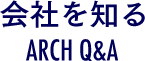 会社を知る
ARCH Q&A